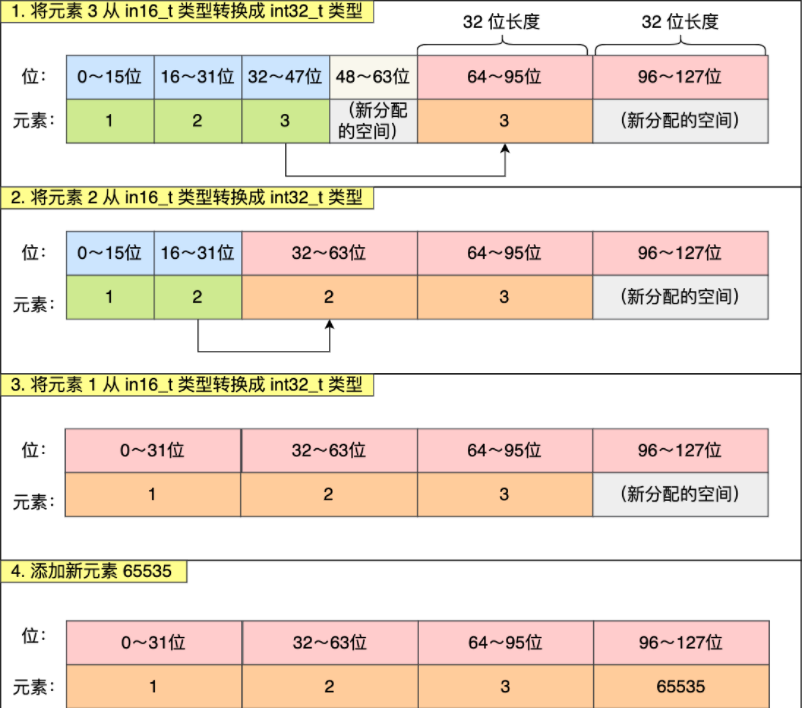 1. 将元素 3 从 in16_t 类型转换成 int32_t 类型

32 位长度　　32 位长度

| 位： | 0～15位 | 16～31位 | 32～47位 | 48～63位 | 64～95位 | 96～127位 |
|---|---|---|---|---|---|---|
| 元素： | 1 | 2 | 3 | （新分配的空间） | 3 | （新分配的空间） |

2. 将元素 2 从 in16_t 类型转换成 int32_t 类型

| 位： | 0～15位 | 16～31位 | 32～63位 | 64～95位 | 96～127位 |
|---|---|---|---|---|---|
| 元素： | 1 | 2 | 2 | 3 | （新分配的空间） |

3. 将元素 1 从 in16_t 类型转换成 int32_t 类型

| 位： | 0～31位 | 32～63位 | 64～95位 | 96～127位 |
|---|---|---|---|---|
| 元素： | 1 | 2 | 3 | （新分配的空间） |

4. 添加新元素 65535

| 位： | 0～31位 | 32～63位 | 64～95位 | 96～127位 |
|---|---|---|---|---|
| 元素： | 1 | 2 | 3 | 65535 |